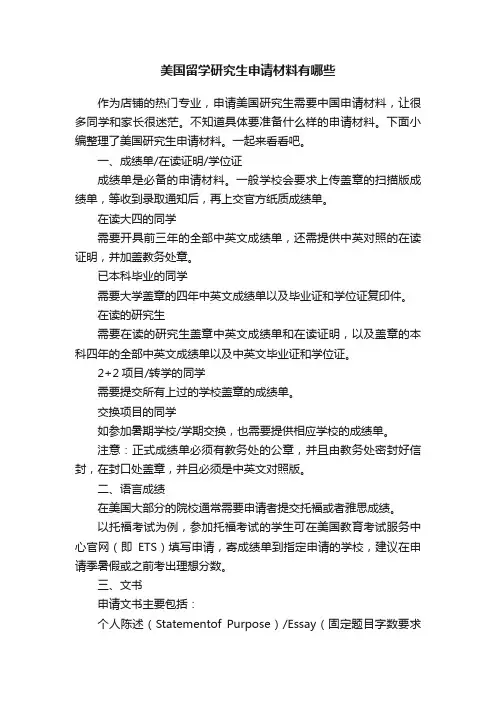 美国留学研究生申请材料有哪些

作为店铺的热门专业，申请美国研究生需要中国申请材料，让很多同学和家长很迷茫。不知道具体要准备什么样的申请材料。下面小编整理了美国研究生申请材料。一起来看看吧。

一、成绩单/在读证明/学位证

成绩单是必备的申请材料。一般学校会要求上传盖章的扫描版成绩单，等收到录取通知后，再上交官方纸质成绩单。

在读大四的同学

需要开具前三年的全部中英文成绩单，还需提供中英对照的在读证明，并加盖教务处章。

已本科毕业的同学

需要大学盖章的四年中英文成绩单以及毕业证和学位证复印件。

在读的研究生

需要在读的研究生盖章中英文成绩单和在读证明，以及盖章的本科四年的全部中英文成绩单以及中英文毕业证和学位证。

2+2 项目/转学的同学

需要提交所有上过的学校盖章的成绩单。

交换项目的同学

如参加暑期学校/学期交换，也需要提供相应学校的成绩单。

注意：正式成绩单必须有教务处的公章，并且由教务处密封好信封，在封口处盖章，并且必须是中英文对照版。

二、语言成绩

在美国大部分的院校通常需要申请者提交托福或者雅思成绩。

以托福考试为例，参加托福考试的学生可在美国教育考试服务中心官网（即 ETS）填写申请，寄成绩单到指定申请的学校，建议在申请季暑假或之前考出理想分数。

三、文书

申请文书主要包括：

个人陈述（Statementof Purpose）/Essay（固定题目字数要求